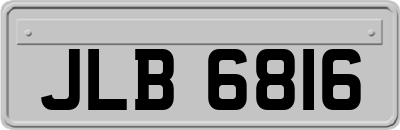 JLB 6816